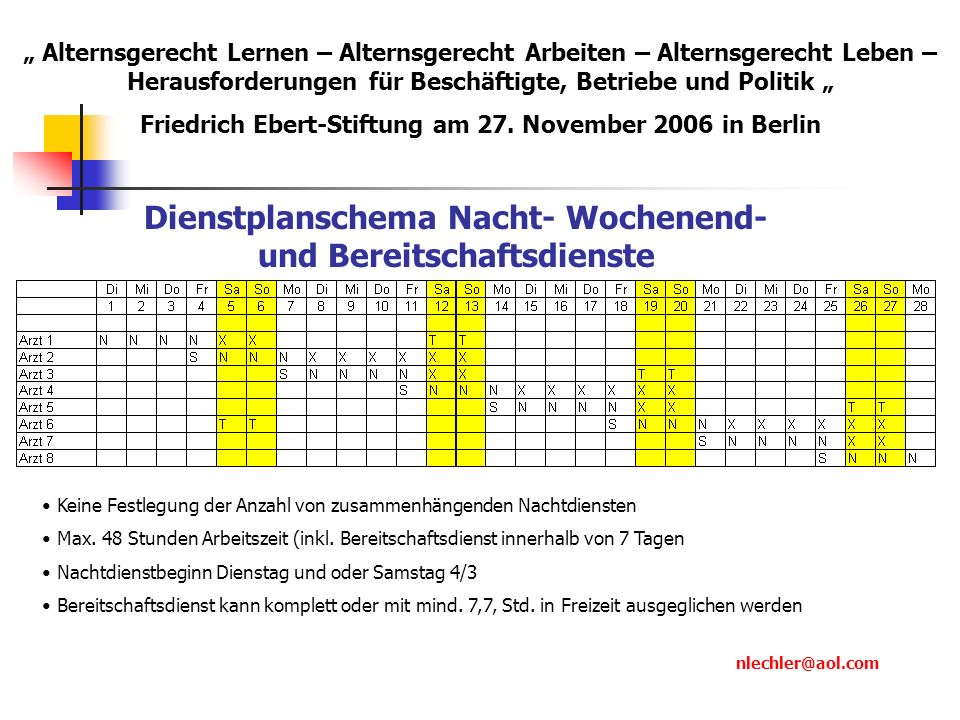 „ Alternsgerecht Lernen – Alternsgerecht Arbeiten – Alternsgerecht Leben – Herausforderungen für Beschäftigte, Betriebe und Politik „

Friedrich Ebert-Stiftung am 27. November 2006 in Berlin

Dienstplanschema Nacht- Wochenend- und Bereitschaftsdienste

| | Di | Mi | Do | Fr | Sa | So | Mo | Di | Mi | Do | Fr | Sa | So | Mo | Di | Mi | Do | Fr | Sa | So | Mo | Di | Mi | Do | Fr | Sa | So | Mo |
|---|---|---|---|---|---|---|---|---|---|---|---|---|---|---|---|---|---|---|---|---|---|---|---|---|---|---|---|---|
| | 1 | 2 | 3 | 4 | 5 | 6 | 7 | 8 | 9 | 10 | 11 | 12 | 13 | 14 | 15 | 16 | 17 | 18 | 19 | 20 | 21 | 22 | 23 | 24 | 25 | 26 | 27 | 28 |
| | | | | | | | | | | | | | | | | | | | | | | | | | | | | |
| Arzt 1 | N | N | N | N | X | X | | | | | | T | T | | | | | | | | | | | | | | | |
| Arzt 2 | | | | S | N | N | N | X | X | X | X | X | X | | | | | | | | | | | | | | | |
| Arzt 3 | | | | | | | S | N | N | N | N | X | X | | | | | | T | T | | | | | | | | |
| Arzt 4 | | | | | | | | | | | S | N | N | N | X | X | X | X | X | X | | | | | | | | |
| Arzt 5 | | | | | | | | | | | | | | S | N | N | N | N | X | X | | | | | | T | T | |
| Arzt 6 | | | | | T | T | | | | | | | | | | | | S | N | N | N | X | X | X | X | X | X | |
| Arzt 7 | | | | | | | | | | | | | | | | | | | | | S | N | N | N | N | X | X | |
| Arzt 8 | | | | | | | | | | | | | | | | | | | | | | | | | S | N | N | N |

• Keine Festlegung der Anzahl von zusammenhängenden Nachtdiensten

• Max. 48 Stunden Arbeitszeit (inkl. Bereitschaftsdienst innerhalb von 7 Tagen

• Nachtdienstbeginn Dienstag und oder Samstag 4/3

• Bereitschaftsdienst kann komplett oder mit mind. 7,7, Std. in Freizeit ausgeglichen werden

nlechler@aol.com